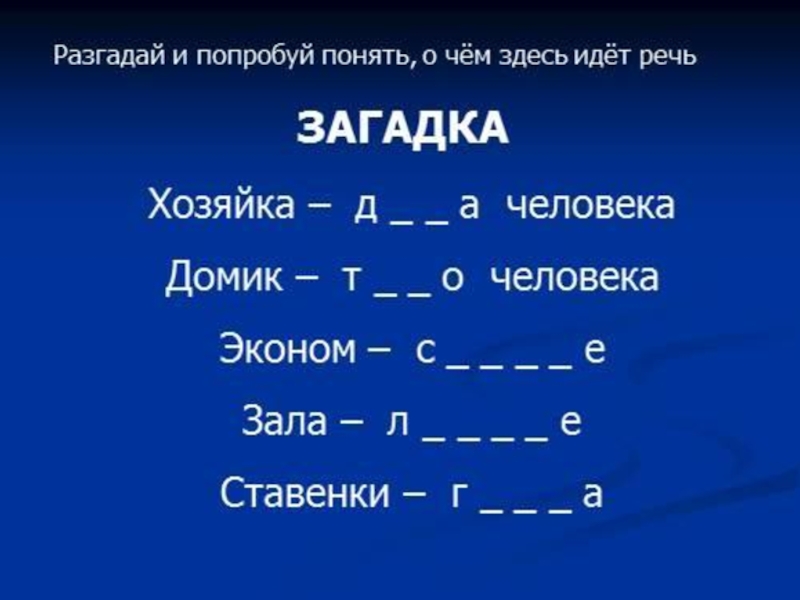 Разгадай и попробуй понять, о чём здесь идёт речь

ЗАГАДКА

Хозяйка – д _ _ а человека

Домик – т _ _ о человека

Эконом – с _ _ _ _ е

Зала – л _ _ _ _ е

Ставенки – г _ _ _ а